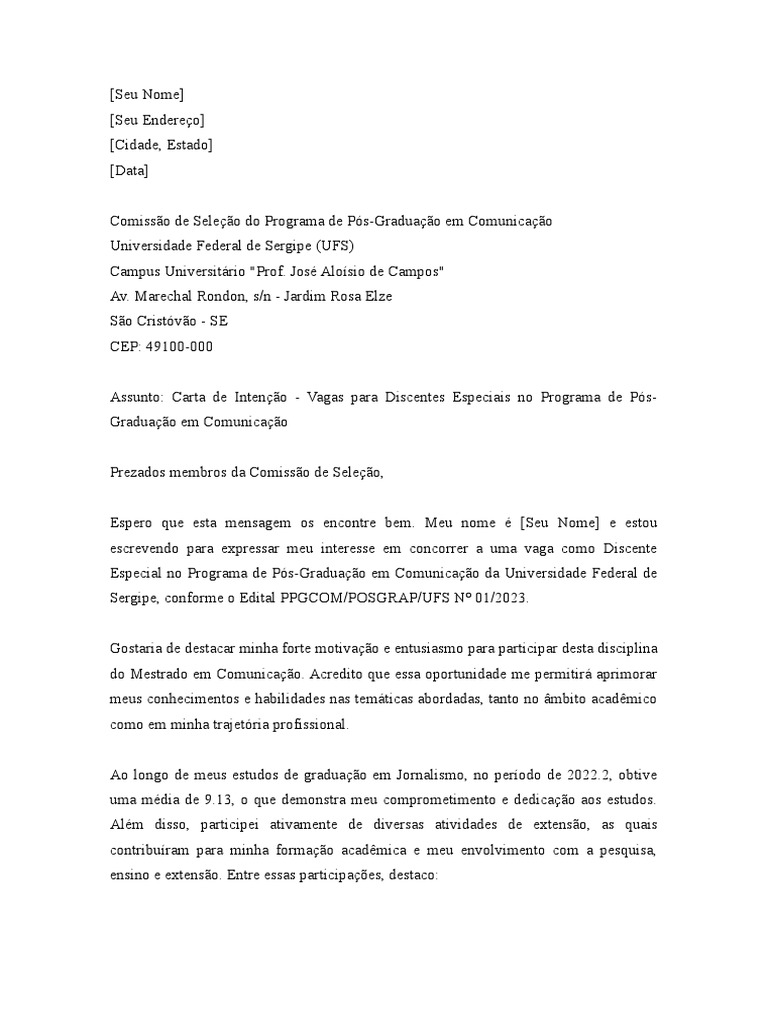 [Seu Nome]
[Seu Endereço]
[Cidade, Estado]
[Data]

Comissão de Seleção do Programa de Pós-Graduação em Comunicação
Universidade Federal de Sergipe (UFS)
Campus Universitário "Prof. José Aloísio de Campos"
Av. Marechal Rondon, s/n - Jardim Rosa Elze
São Cristóvão - SE
CEP: 49100-000

Assunto: Carta de Intenção - Vagas para Discentes Especiais no Programa de Pós-Graduação em Comunicação

Prezados membros da Comissão de Seleção,

Espero que esta mensagem os encontre bem. Meu nome é [Seu Nome] e estou escrevendo para expressar meu interesse em concorrer a uma vaga como Discente Especial no Programa de Pós-Graduação em Comunicação da Universidade Federal de Sergipe, conforme o Edital PPGCOM/POSGRAP/UFS Nº 01/2023.

Gostaria de destacar minha forte motivação e entusiasmo para participar desta disciplina do Mestrado em Comunicação. Acredito que essa oportunidade me permitirá aprimorar meus conhecimentos e habilidades nas temáticas abordadas, tanto no âmbito acadêmico como em minha trajetória profissional.

Ao longo de meus estudos de graduação em Jornalismo, no período de 2022.2, obtive uma média de 9.13, o que demonstra meu comprometimento e dedicação aos estudos. Além disso, participei ativamente de diversas atividades de extensão, as quais contribuíram para minha formação acadêmica e meu envolvimento com a pesquisa, ensino e extensão. Entre essas participações, destaco: